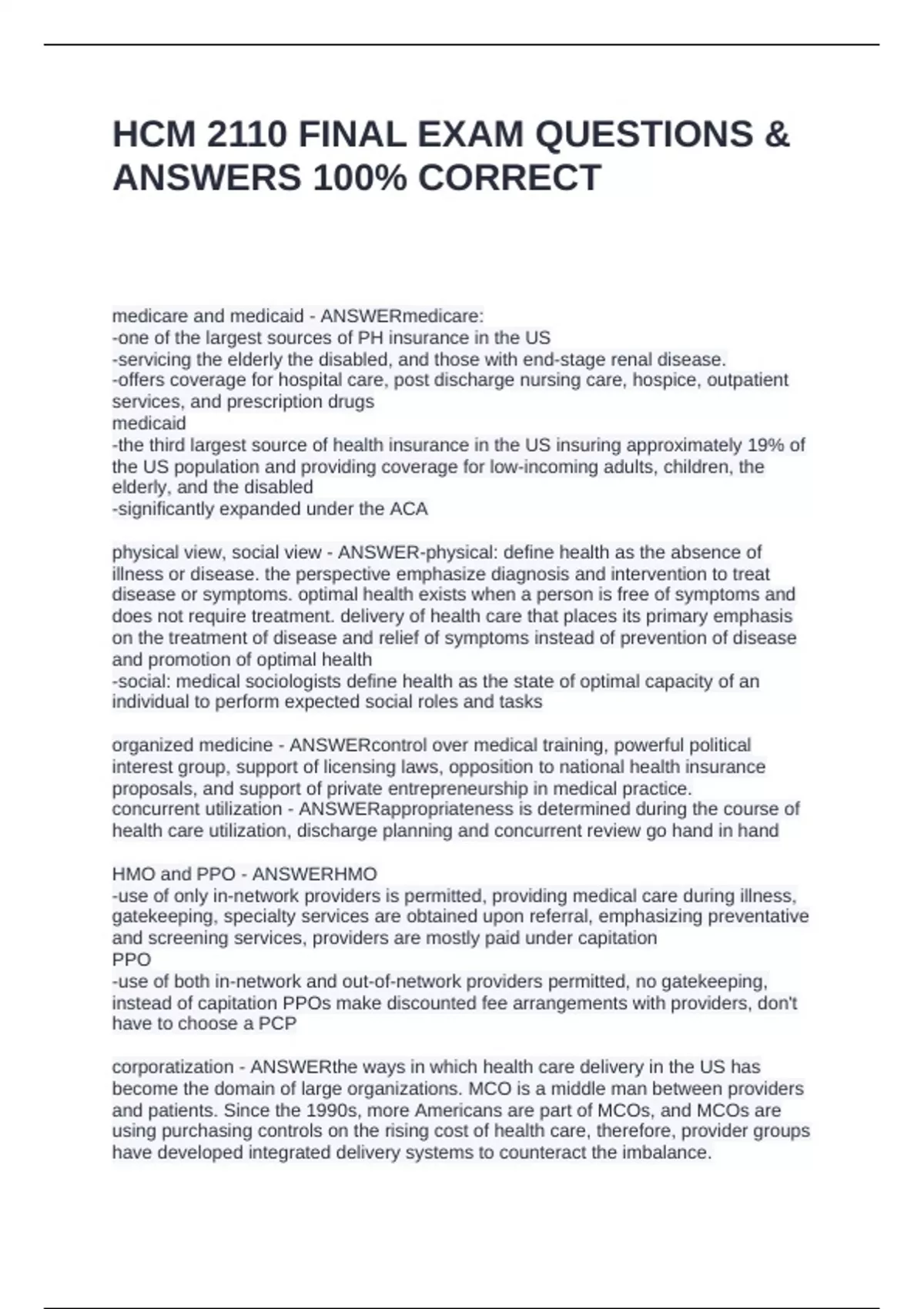 HCM 2110 FINAL EXAM QUESTIONS & ANSWERS 100% CORRECT

medicare and medicaid - ANSWERmedicare:
-one of the largest sources of PH insurance in the US
-servicing the elderly the disabled, and those with end-stage renal disease.
-offers coverage for hospital care, post discharge nursing care, hospice, outpatient services, and prescription drugs
medicaid
-the third largest source of health insurance in the US insuring approximately 19% of the US population and providing coverage for low-incoming adults, children, the elderly, and the disabled
-significantly expanded under the ACA

physical view, social view - ANSWER-physical: define health as the absence of illness or disease. the perspective emphasize diagnosis and intervention to treat disease or symptoms. optimal health exists when a person is free of symptoms and does not require treatment. delivery of health care that places its primary emphasis on the treatment of disease and relief of symptoms instead of prevention of disease and promotion of optimal health
-social: medical sociologists define health as the state of optimal capacity of an individual to perform expected social roles and tasks

organized medicine - ANSWERcontrol over medical training, powerful political interest group, support of licensing laws, opposition to national health insurance proposals, and support of private entrepreneurship in medical practice.
concurrent utilization - ANSWERappropriateness is determined during the course of health care utilization, discharge planning and concurrent review go hand in hand

HMO and PPO - ANSWERHMO
-use of only in-network providers is permitted, providing medical care during illness, gatekeeping, specialty services are obtained upon referral, emphasizing preventative and screening services, providers are mostly paid under capitation
PPO
-use of both in-network and out-of-network providers permitted, no gatekeeping, instead of capitation PPOs make discounted fee arrangements with providers, don't have to choose a PCP

corporatization - ANSWERthe ways in which health care delivery in the US has become the domain of large organizations. MCO is a middle man between providers and patients. Since the 1990s, more Americans are part of MCOs, and MCOs are using purchasing controls on the rising cost of health care, therefore, provider groups have developed integrated delivery systems to counteract the imbalance.